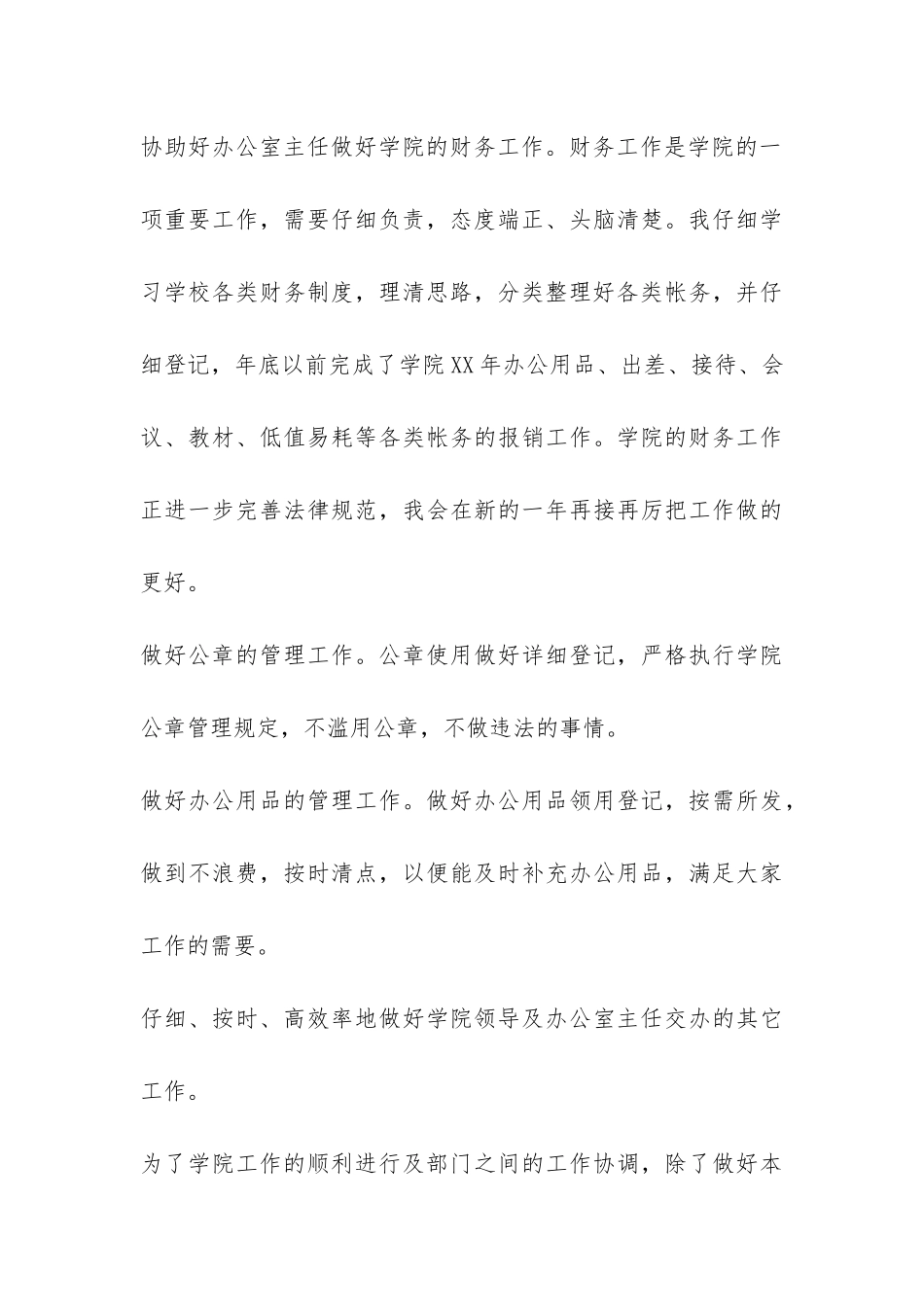 协助好办公室主任做好学院的财务工作。财务工作是学院的一项重要工作，需要仔细负责，态度端正、头脑清楚。我仔细学习学校各类财务制度，理清思路，分类整理好各类帐务，并仔细登记，年底以前完成了学院XX年办公用品、出差、接待、会议、教材、低值易耗等各类帐务的报销工作。学院的财务工作正进一步完善法律规范，我会在新的一年再接再厉把工作做的更好。

做好公章的管理工作。公章使用做好详细登记，严格执行学院公章管理规定，不滥用公章，不做违法的事情。

做好办公用品的管理工作。做好办公用品领用登记，按需所发，做到不浪费，按时清点，以便能及时补充办公用品，满足大家工作的需要。

仔细、按时、高效率地做好学院领导及办公室主任交办的其它工作。

为了学院工作的顺利进行及部门之间的工作协调，除了做好本